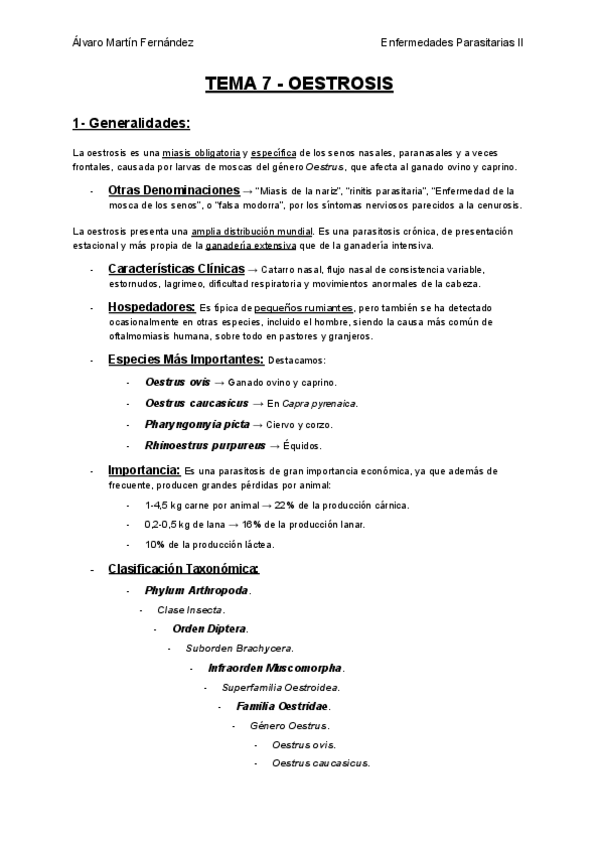 Álvaro Martín Fernández

Enfermedades Parasitarias II

TEMA 7 - OESTROSIS

1- Generalidades:

La oestrosis es una miasis obligatoria y específica de los senos nasales, paranasales y a veces frontales, causada por larvas de moscas del género Oestrus, que afecta al ganado ovino y caprino.

- Otras Denominaciones → "Miasis de la nariz", "rinitis parasitaria", "Enfermedad de la mosca de los senos", o "falsa modorra", por los síntomas nerviosos parecidos a la cenurosis.

La oestrosis presenta una amplia distribución mundial. Es una parasitosis crónica, de presentación estacional y más propia de la ganadería extensiva que de la ganadería intensiva.

- Características Clínicas → Catarro nasal, flujo nasal de consistencia variable, estornudos, lagrimeo, dificultad respiratoria y movimientos anormales de la cabeza.

- Hospedadores: Es típica de pequeños rumiantes, pero también se ha detectado ocasionalmente en otras especies, incluido el hombre, siendo la causa más común de oftalmomiasis humana, sobre todo en pastores y granjeros.

- Especies Más Importantes: Destacamos:
  - Oestrus ovis → Ganado ovino y caprino.
  - Oestrus caucasicus → En Capra pyrenaica.
  - Pharyngomyia picta → Ciervo y corzo.
  - Rhinoestrus purpureus → Équidos.

- Importancia: Es una parasitosis de gran importancia económica, ya que además de frecuente, producen grandes pérdidas por animal:
  - 1-4,5 kg carne por animal → 22% de la producción cárnica.
  - 0,2-0,5 kg de lana → 16% de la producción lanar.
  - 10% de la producción láctea.

- Clasificación Taxonómica:
  - Phylum Arthropoda.
    - Clase Insecta.
      - Orden Diptera.
        - Suborden Brachycera.
          - Infraorden Muscomorpha.
            - Superfamilia Oestroidea.
              - Familia Oestridae.
                - Género Oestrus.
                  - Oestrus ovis.
                  - Oestrus caucasicus.